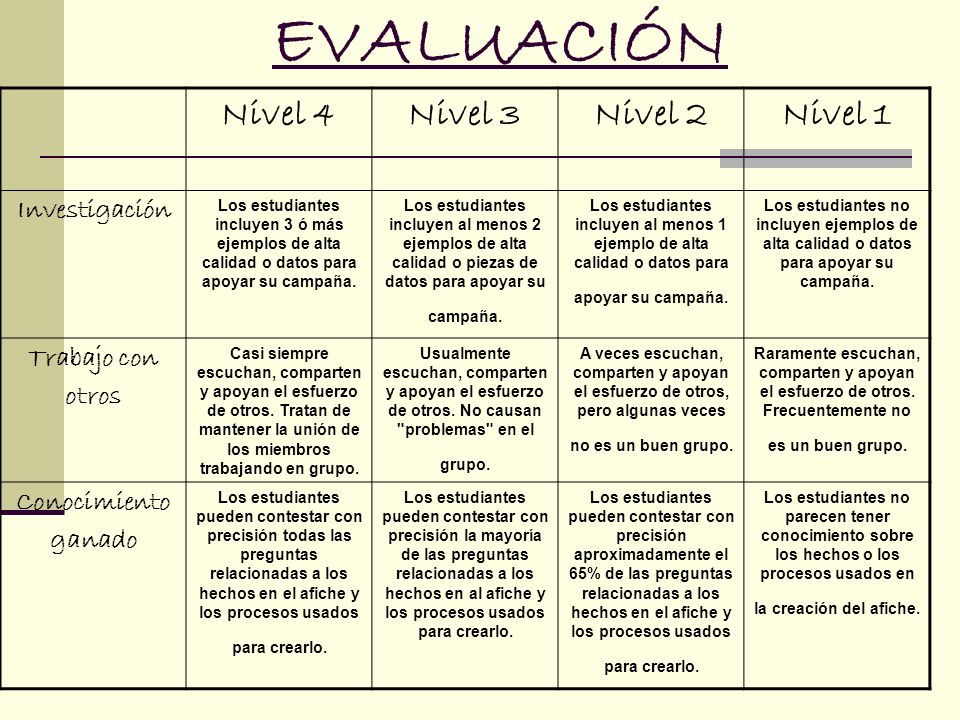 EVALUACIÓN

| | Nivel 4 | Nivel 3 | Nivel 2 | Nivel 1 |
|---|---|---|---|---|
| Investigación | Los estudiantes incluyen 3 ó más ejemplos de alta calidad o datos para apoyar su campaña. | Los estudiantes incluyen al menos 2 ejemplos de alta calidad o piezas de datos para apoyar su campaña. | Los estudiantes incluyen al menos 1 ejemplo de alta calidad o datos para apoyar su campaña. | Los estudiantes no incluyen ejemplos de alta calidad o datos para apoyar su campaña. |
| Trabajo con otros | Casi siempre escuchan, comparten y apoyan el esfuerzo de otros. Tratan de mantener la unión de los miembros trabajando en grupo. | Usualmente escuchan, comparten y apoyan el esfuerzo de otros. No causan "problemas" en el grupo. | A veces escuchan, comparten y apoyan el esfuerzo de otros, pero algunas veces no es un buen grupo. | Raramente escuchan, comparten y apoyan el esfuerzo de otros. Frecuentemente no es un buen grupo. |
| Conocimiento ganado | Los estudiantes pueden contestar con precisión todas las preguntas relacionadas a los hechos en el afiche y los procesos usados para crearlo. | Los estudiantes pueden contestar con precisión la mayoría de las preguntas relacionadas a los hechos en al afiche y los procesos usados para crearlo. | Los estudiantes pueden contestar con precisión aproximadamente el 65% de las preguntas relacionadas a los hechos en el afiche y los procesos usados para crearlo. | Los estudiantes no parecen tener conocimiento sobre los hechos o los procesos usados en la creación del afiche. |